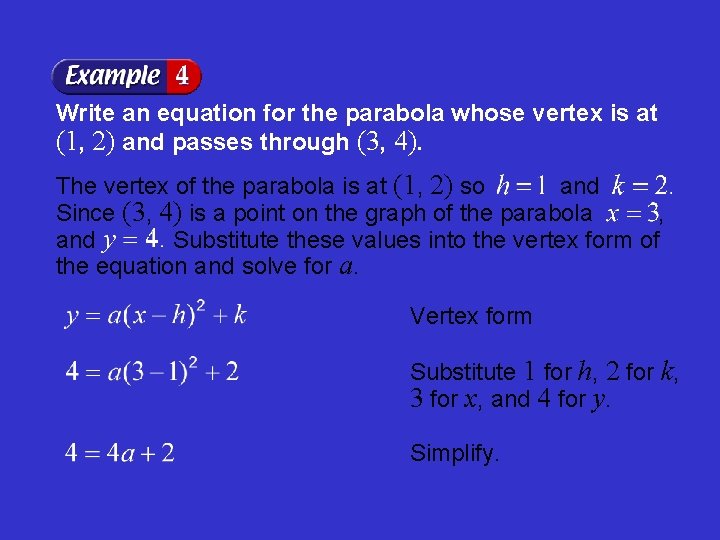 Example 4

Write an equation for the parabola whose vertex is at $(1, 2)$ and passes through $(3, 4)$.

The vertex of the parabola is at $(1, 2)$ so $h = 1$ and $k = 2$. Since $(3, 4)$ is a point on the graph of the parabola $x = 3$, and $y = 4$. Substitute these values into the vertex form of the equation and solve for $a$.

$y = a(x - h)^2 + k$ Vertex form

$4 = a(3 - 1)^2 + 2$ Substitute $1$ for $h$, $2$ for $k$, $3$ for $x$, and $4$ for $y$.

$4 = 4a + 2$ Simplify.